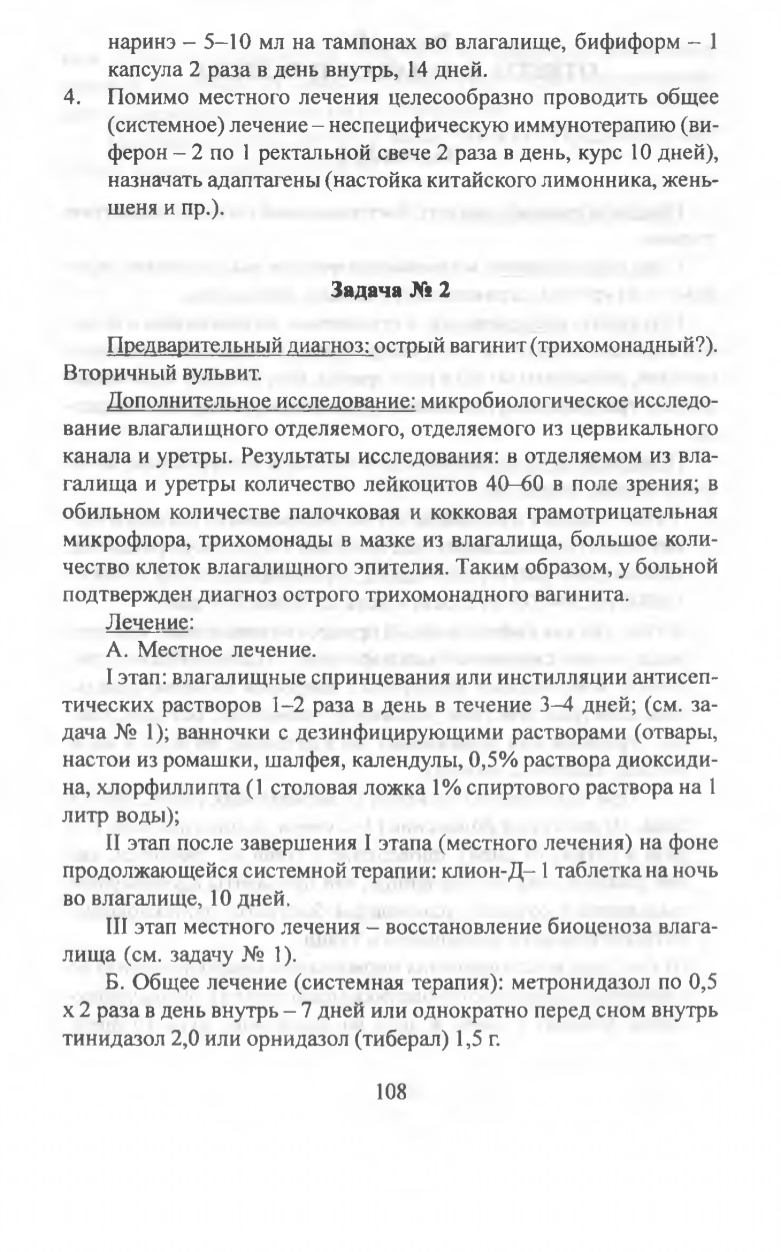 наринэ – 5–10 мл на тампонах во влагалище, бифиформ – 1 капсула 2 раза в день внутрь, 14 дней.

4. Помимо местного лечения целесообразно проводить общее (системное) лечение – неспецифическую иммунотерапию (виферон – 2 по 1 ректальной свече 2 раза в день, курс 10 дней), назначать адаптагены (настойка китайского лимонника, женьшеня и пр.).

Задача № 2

Предварительный диагноз: острый вагинит (трихомонадный?). Вторичный вульвит.

Дополнительное исследование: микробиологическое исследование влагалищного отделяемого, отделяемого из цервикального канала и уретры. Результаты исследования: в отделяемом из влагалища и уретры количество лейкоцитов 40–60 в поле зрения; в обильном количестве палочковая и кокковая грамотрицательная микрофлора, трихомонады в мазке из влагалища, большое количество клеток влагалищного эпителия. Таким образом, у больной подтвержден диагноз острого трихомонадного вагинита.

Лечение:

А. Местное лечение.

I этап: влагалищные спринцевания или инстилляции антисептических растворов 1–2 раза в день в течение 3–4 дней; (см. задача № 1); ванночки с дезинфицирующими растворами (отвары, настои из ромашки, шалфея, календулы, 0,5% раствора диоксидина, хлорфиллипта (1 столовая ложка 1% спиртового раствора на 1 литр воды);

II этап после завершения I этапа (местного лечения) на фоне продолжающейся системной терапии: клион-Д– 1 таблетка на ночь во влагалище, 10 дней.

III этап местного лечения – восстановление биоценоза влагалища (см. задачу № 1).

Б. Общее лечение (системная терапия): метронидазол по 0,5 х 2 раза в день внутрь – 7 дней или однократно перед сном внутрь тинидазол 2,0 или орнидазол (тиберал) 1,5 г.

108